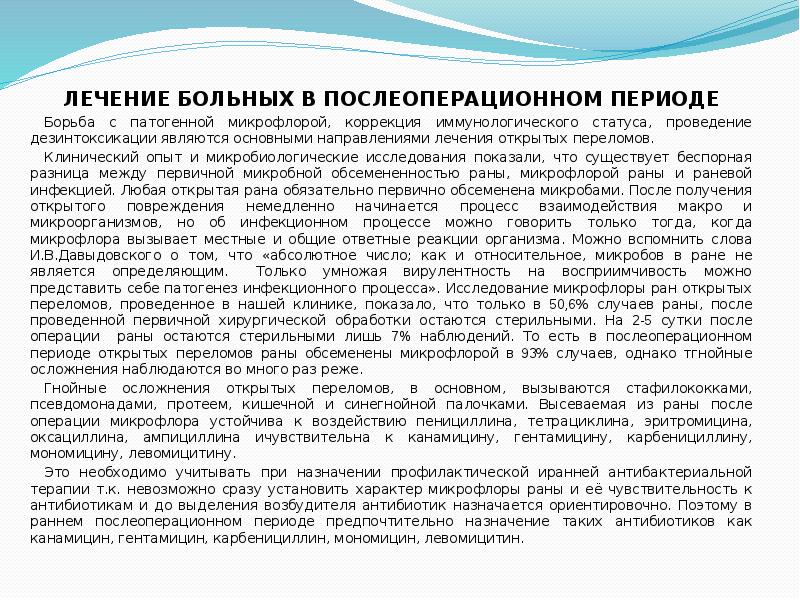 ЛЕЧЕНИЕ БОЛЬНЫХ В ПОСЛЕОПЕРАЦИОННОМ ПЕРИОДЕ

Борьба с патогенной микрофлорой, коррекция иммунологического статуса, проведение дезинтоксикации являются основными направлениями лечения открытых переломов.

Клинический опыт и микробиологические исследования показали, что существует беспорная разница между первичной микробной обсемененностью раны, микрофлорой раны и раневой инфекцией. Любая открытая рана обязательно первично обсеменена микробами. После получения открытого повреждения немедленно начинается процесс взаимодействия макро и микроорганизмов, но об инфекционном процессе можно говорить только тогда, когда микрофлора вызывает местные и общие ответные реакции организма. Можно вспомнить слова И.В.Давыдовского о том, что «абсолютное число; как и относительное, микробов в ране не является определяющим. Только умножая вирулентность на восприимчивость можно представить себе патогенез инфекционного процесса». Исследование микрофлоры ран открытых переломов, проведенное в нашей клинике, показало, что только в 50,6% случаев раны, после проведенной первичной хирургической обработки остаются стерильными. На 2-5 сутки после операции раны остаются стерильными лишь 7% наблюдений. То есть в послеоперационном периоде открытых переломов раны обсеменены микрофлорой в 93% случаев, однако тгнойные осложнения наблюдаются во много раз реже.

Гнойные осложнения открытых переломов, в основном, вызываются стафилококками, псевдомонадами, протеем, кишечной и синегнойной палочками. Высеваемая из раны после операции микрофлора устойчива к воздействию пенициллина, тетрациклина, эритромицина, оксациллина, ампициллина ичувствительна к канамицину, гентамицину, карбенициллину, мономицину, левомицитину.

Это необходимо учитывать при назначении профилактической иранней антибактериальной терапии т.к. невозможно сразу установить характер микрофлоры раны и её чувствительность к антибиотикам и до выделения возбудителя антибиотик назначается ориентировочно. Поэтому в раннем послеоперационном периоде предпочтительно назначение таких антибиотиков как канамицин, гентамицин, карбенициллин, мономицин, левомицитин.